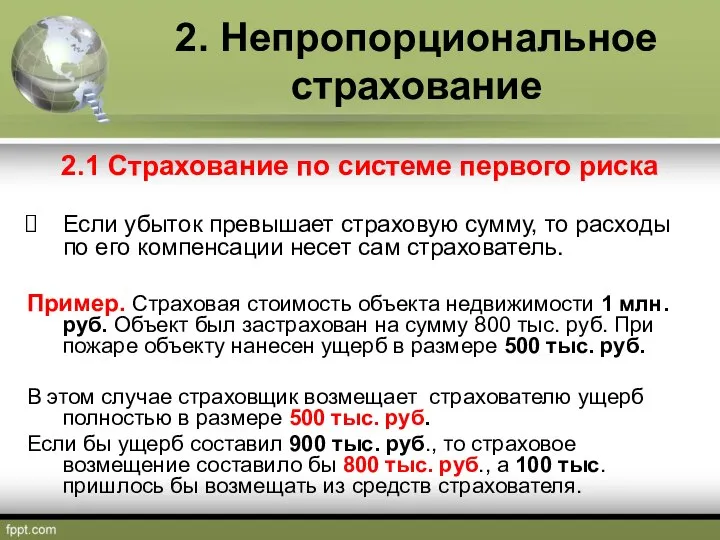 2. Непропорциональное страхование

2.1 Страхование по системе первого риска

Если убыток превышает страховую сумму, то расходы по его компенсации несет сам страхователь.

Пример. Страховая стоимость объекта недвижимости 1 млн. руб. Объект был застрахован на сумму 800 тыс. руб. При пожаре объекту нанесен ущерб в размере 500 тыс. руб.

В этом случае страховщик возмещает страхователю ущерб полностью в размере 500 тыс. руб.

Если бы ущерб составил 900 тыс. руб., то страховое возмещение составило бы 800 тыс. руб., а 100 тыс. пришлось бы возмещать из средств страхователя.

fppt.com